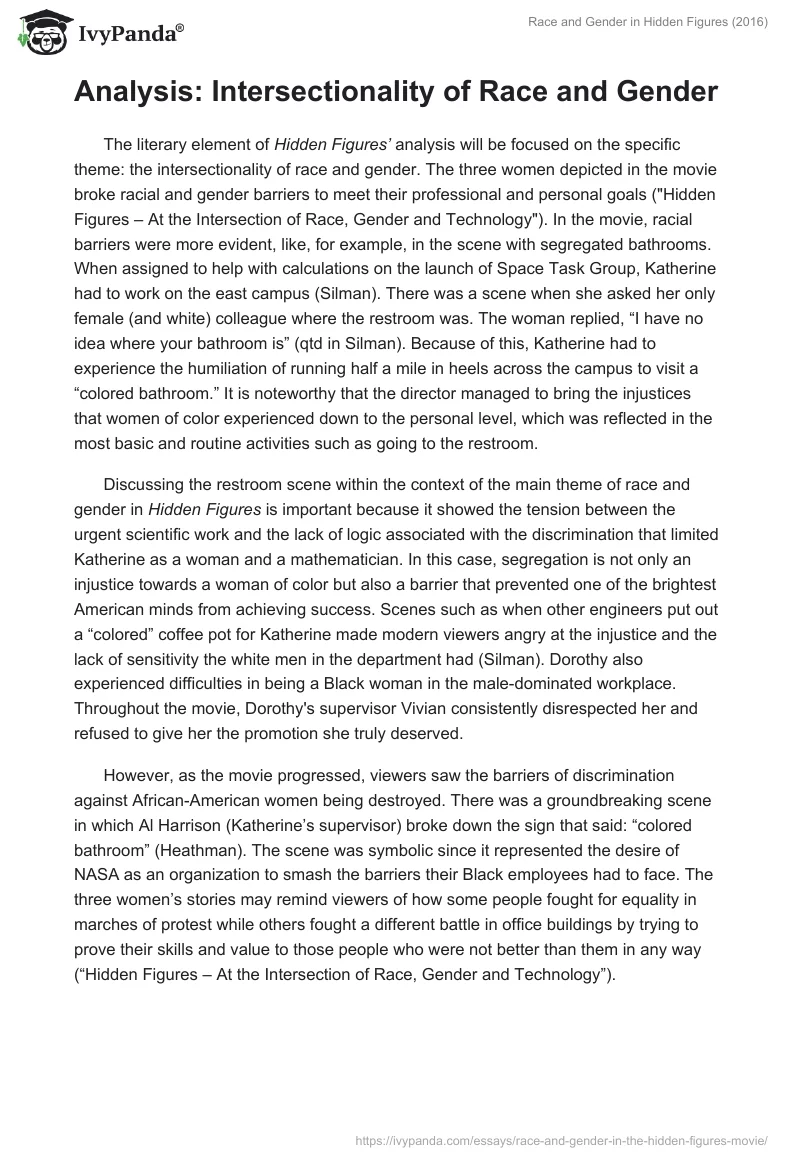 IvyPanda®

Race and Gender in Hidden Figures (2016)

Analysis: Intersectionality of Race and Gender

The literary element of Hidden Figures' analysis will be focused on the specific theme: the intersectionality of race and gender. The three women depicted in the movie broke racial and gender barriers to meet their professional and personal goals ("Hidden Figures – At the Intersection of Race, Gender and Technology"). In the movie, racial barriers were more evident, like, for example, in the scene with segregated bathrooms. When assigned to help with calculations on the launch of Space Task Group, Katherine had to work on the east campus (Silman). There was a scene when she asked her only female (and white) colleague where the restroom was. The woman replied, “I have no idea where your bathroom is” (qtd in Silman). Because of this, Katherine had to experience the humiliation of running half a mile in heels across the campus to visit a “colored bathroom.” It is noteworthy that the director managed to bring the injustices that women of color experienced down to the personal level, which was reflected in the most basic and routine activities such as going to the restroom.

Discussing the restroom scene within the context of the main theme of race and gender in Hidden Figures is important because it showed the tension between the urgent scientific work and the lack of logic associated with the discrimination that limited Katherine as a woman and a mathematician. In this case, segregation is not only an injustice towards a woman of color but also a barrier that prevented one of the brightest American minds from achieving success. Scenes such as when other engineers put out a “colored” coffee pot for Katherine made modern viewers angry at the injustice and the lack of sensitivity the white men in the department had (Silman). Dorothy also experienced difficulties in being a Black woman in the male-dominated workplace. Throughout the movie, Dorothy's supervisor Vivian consistently disrespected her and refused to give her the promotion she truly deserved.

However, as the movie progressed, viewers saw the barriers of discrimination against African-American women being destroyed. There was a groundbreaking scene in which Al Harrison (Katherine’s supervisor) broke down the sign that said: “colored bathroom” (Heathman). The scene was symbolic since it represented the desire of NASA as an organization to smash the barriers their Black employees had to face. The three women’s stories may remind viewers of how some people fought for equality in marches of protest while others fought a different battle in office buildings by trying to prove their skills and value to those people who were not better than them in any way (“Hidden Figures – At the Intersection of Race, Gender and Technology”).

https://ivypanda.com/essays/race-and-gender-in-the-hidden-figures-movie/